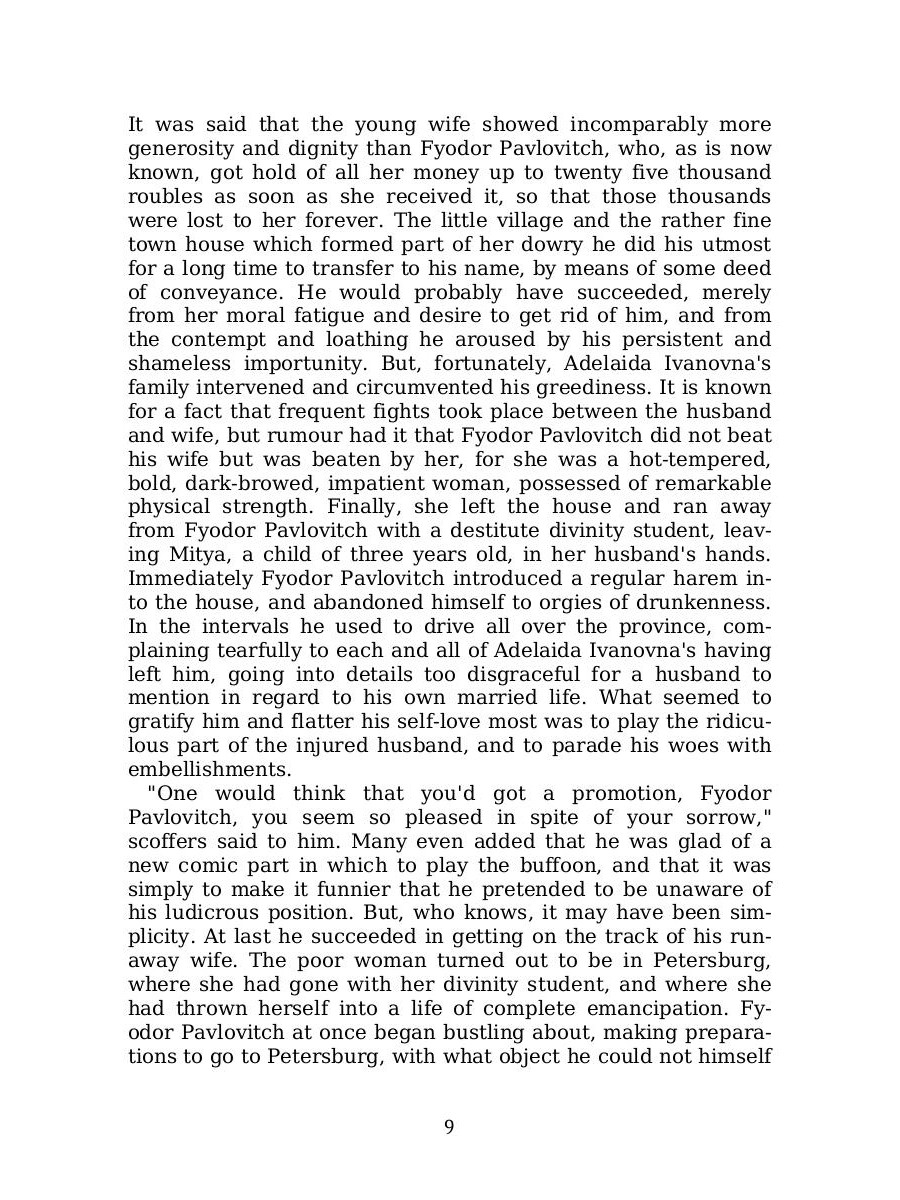 It was said that the young wife showed incomparably more generosity and dignity than Fyodor Pavlovitch, who, as is now known, got hold of all her money up to twenty five thousand roubles as soon as she received it, so that those thousands were lost to her forever. The little village and the rather fine town house which formed part of her dowry he did his utmost for a long time to transfer to his name, by means of some deed of conveyance. He would probably have succeeded, merely from her moral fatigue and desire to get rid of him, and from the contempt and loathing he aroused by his persistent and shameless importunity. But, fortunately, Adelaida Ivanovna's family intervened and circumvented his greediness. It is known for a fact that frequent fights took place between the husband and wife, but rumour had it that Fyodor Pavlovitch did not beat his wife but was beaten by her, for she was a hot-tempered, bold, dark-browed, impatient woman, possessed of remarkable physical strength. Finally, she left the house and ran away from Fyodor Pavlovitch with a destitute divinity student, leaving Mitya, a child of three years old, in her husband's hands. Immediately Fyodor Pavlovitch introduced a regular harem into the house, and abandoned himself to orgies of drunkenness. In the intervals he used to drive all over the province, complaining tearfully to each and all of Adelaida Ivanovna's having left him, going into details too disgraceful for a husband to mention in regard to his own married life. What seemed to gratify him and flatter his self-love most was to play the ridiculous part of the injured husband, and to parade his woes with embellishments.

"One would think that you'd got a promotion, Fyodor Pavlovitch, you seem so pleased in spite of your sorrow," scoffers said to him. Many even added that he was glad of a new comic part in which to play the buffoon, and that it was simply to make it funnier that he pretended to be unaware of his ludicrous position. But, who knows, it may have been simplicity. At last he succeeded in getting on the track of his runaway wife. The poor woman turned out to be in Petersburg, where she had gone with her divinity student, and where she had thrown herself into a life of complete emancipation. Fyodor Pavlovitch at once began bustling about, making preparations to go to Petersburg, with what object he could not himself

9